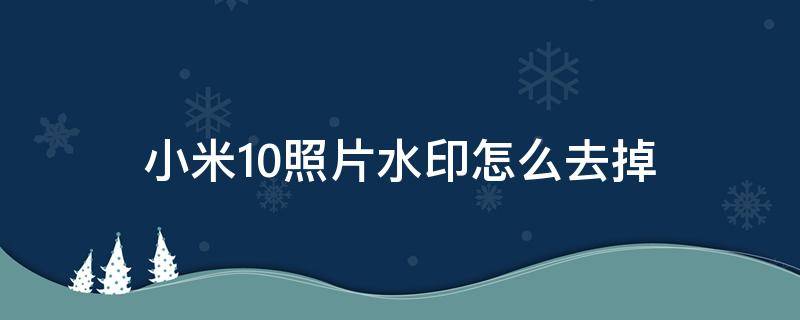 小米10照片水印怎么去掉